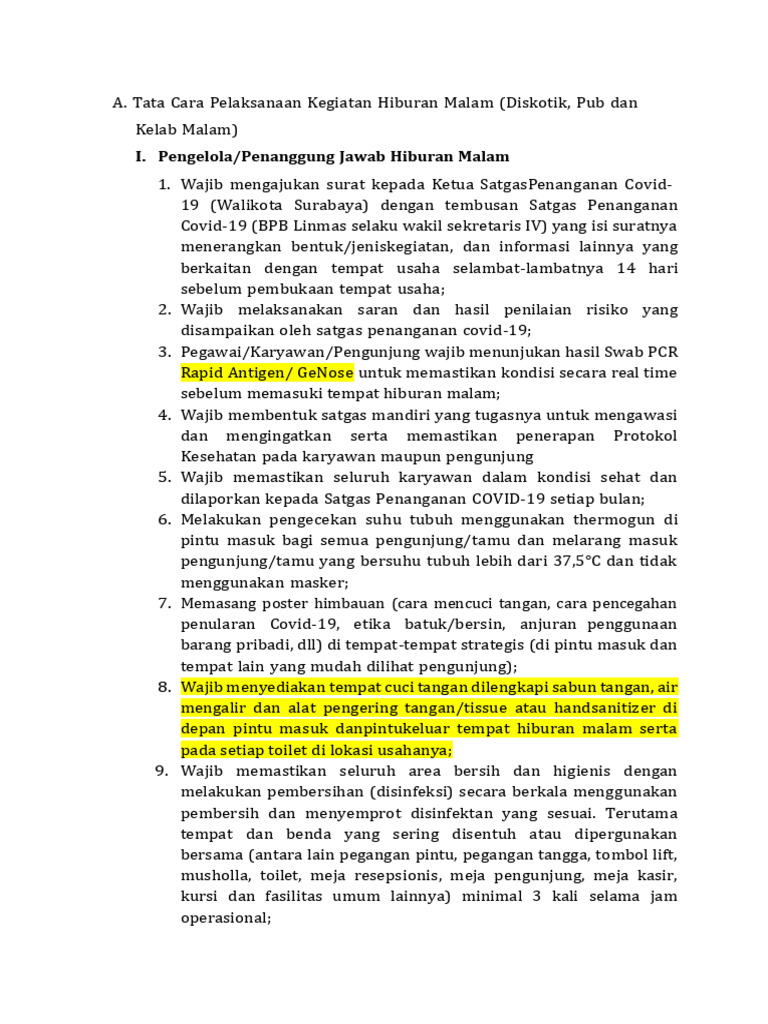 A. Tata Cara Pelaksanaan Kegiatan Hiburan Malam (Diskotik, Pub dan Kelab Malam)

I. Pengelola/Penanggung Jawab Hiburan Malam

1. Wajib mengajukan surat kepada Ketua SatgasPenanganan Covid-19 (Walikota Surabaya) dengan tembusan Satgas Penanganan Covid-19 (BPB Linmas selaku wakil sekretaris IV) yang isi suratnya menerangkan bentuk/jeniskegiatan, dan informasi lainnya yang berkaitan dengan tempat usaha selambat-lambatnya 14 hari sebelum pembukaan tempat usaha;
2. Wajib melaksanakan saran dan hasil penilaian risiko yang disampaikan oleh satgas penanganan covid-19;
3. Pegawai/Karyawan/Pengunjung wajib menunjukan hasil Swab PCR Rapid Antigen/ GeNose untuk memastikan kondisi secara real time sebelum memasuki tempat hiburan malam;
4. Wajib membentuk satgas mandiri yang tugasnya untuk mengawasi dan mengingatkan serta memastikan penerapan Protokol Kesehatan pada karyawan maupun pengunjung
5. Wajib memastikan seluruh karyawan dalam kondisi sehat dan dilaporkan kepada Satgas Penanganan COVID-19 setiap bulan;
6. Melakukan pengecekan suhu tubuh menggunakan thermogun di pintu masuk bagi semua pengunjung/tamu dan melarang masuk pengunjung/tamu yang bersuhu tubuh lebih dari 37,5°C dan tidak menggunakan masker;
7. Memasang poster himbauan (cara mencuci tangan, cara pencegahan penularan Covid-19, etika batuk/bersin, anjuran penggunaan barang pribadi, dll) di tempat-tempat strategis (di pintu masuk dan tempat lain yang mudah dilihat pengunjung);
8. Wajib menyediakan tempat cuci tangan dilengkapi sabun tangan, air mengalir dan alat pengering tangan/tissue atau handsanitizer di depan pintu masuk danpintukeluar tempat hiburan malam serta pada setiap toilet di lokasi usahanya;
9. Wajib memastikan seluruh area bersih dan higienis dengan melakukan pembersihan (disinfeksi) secara berkala menggunakan pembersih dan menyemprot disinfektan yang sesuai. Terutama tempat dan benda yang sering disentuh atau dipergunakan bersama (antara lain pegangan pintu, pegangan tangga, tombol lift, musholla, toilet, meja resepsionis, meja pengunjung, meja kasir, kursi dan fasilitas umum lainnya) minimal 3 kali selama jam operasional;